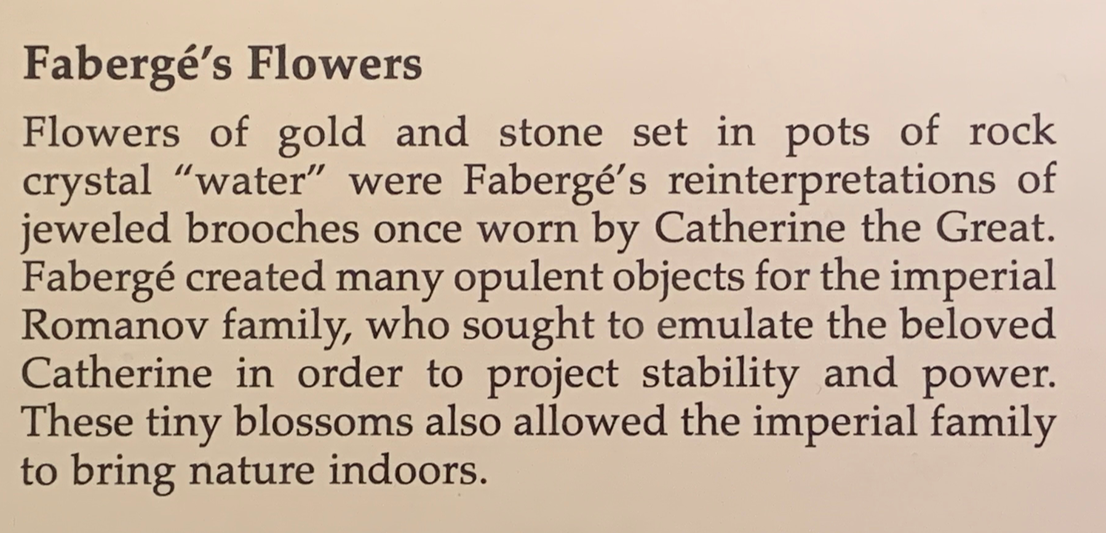 Fabergé's Flowers

Flowers of gold and stone set in pots of rock crystal "water" were Fabergé's reinterpretations of jeweled brooches once worn by Catherine the Great. Fabergé created many opulent objects for the imperial Romanov family, who sought to emulate the beloved Catherine in order to project stability and power. These tiny blossoms also allowed the imperial family to bring nature indoors.